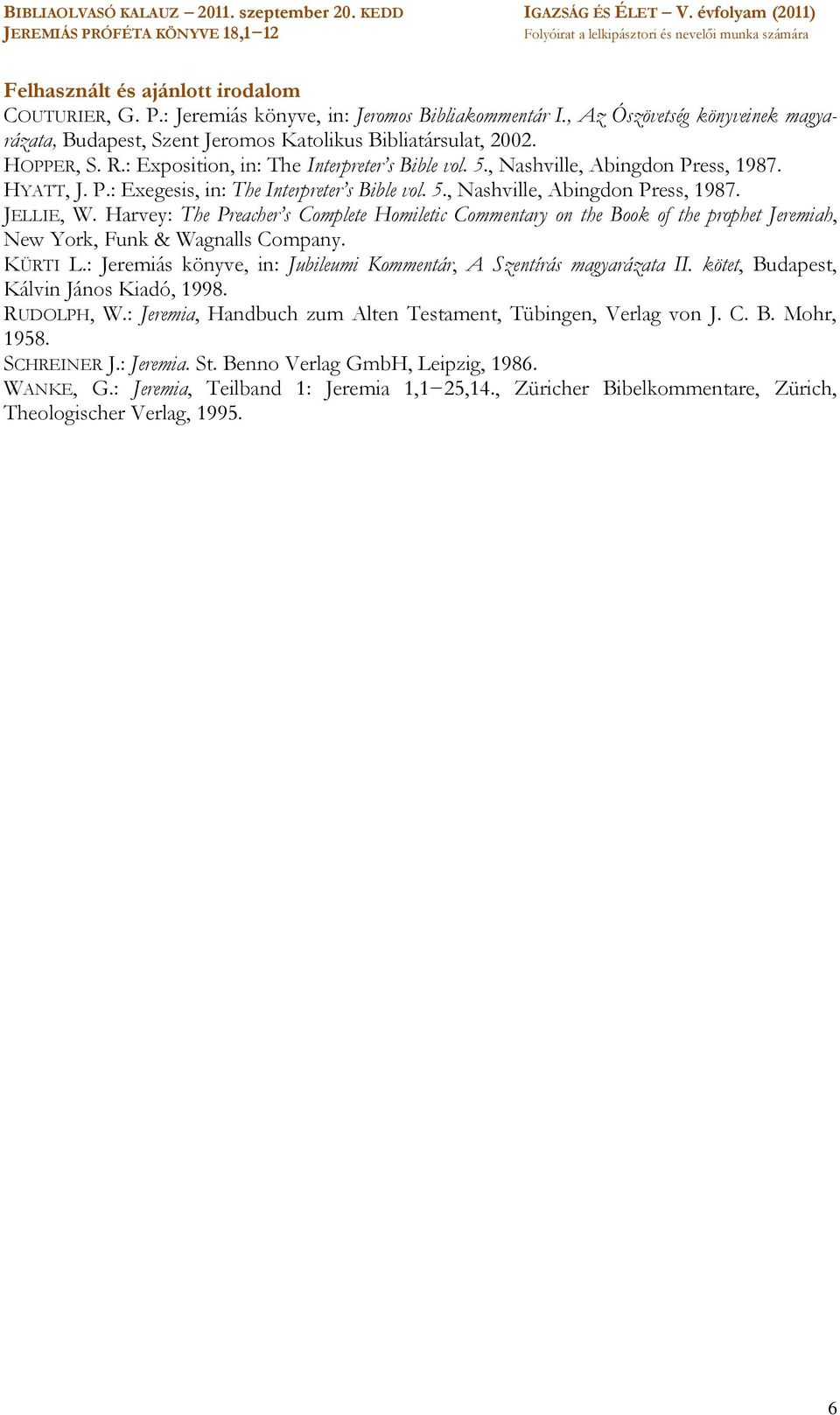 BIBLIAOLVASÓ KALAUZ – 2011. szeptember 20. KEDD
JEREMIÁS PRÓFÉTA KÖNYVE 18,1–12

IGAZSÁG ÉS ÉLET – V. évfolyam (2011)
Folyóirat a lelkipásztori és nevelői munka számára

Felhasznált és ajánlott irodalom
COUTURIER, G. P.: Jeremiás könyve, in: Jeromos Bibliakommentár I., Az Ószövetség könyveinek magyarázata, Budapest, Szent Jeromos Katolikus Bibliatársulat, 2002.
HOPPER, S. R.: Exposition, in: The Interpreter's Bible vol. 5., Nashville, Abingdon Press, 1987.
HYATT, J. P.: Exegesis, in: The Interpreter's Bible vol. 5., Nashville, Abingdon Press, 1987.
JELLIE, W. Harvey: The Preacher's Complete Homiletic Commentary on the Book of the prophet Jeremiah, New York, Funk & Wagnalls Company.
KÜRTI L.: Jeremiás könyve, in: Jubileumi Kommentár, A Szentírás magyarázata II. kötet, Budapest, Kálvin János Kiadó, 1998.
RUDOLPH, W.: Jeremia, Handbuch zum Alten Testament, Tübingen, Verlag von J. C. B. Mohr, 1958.
SCHREINER J.: Jeremia. St. Benno Verlag GmbH, Leipzig, 1986.
WANKE, G.: Jeremia, Teilband 1: Jeremia 1,1–25,14., Züricher Bibelkommentare, Zürich, Theologischer Verlag, 1995.

6